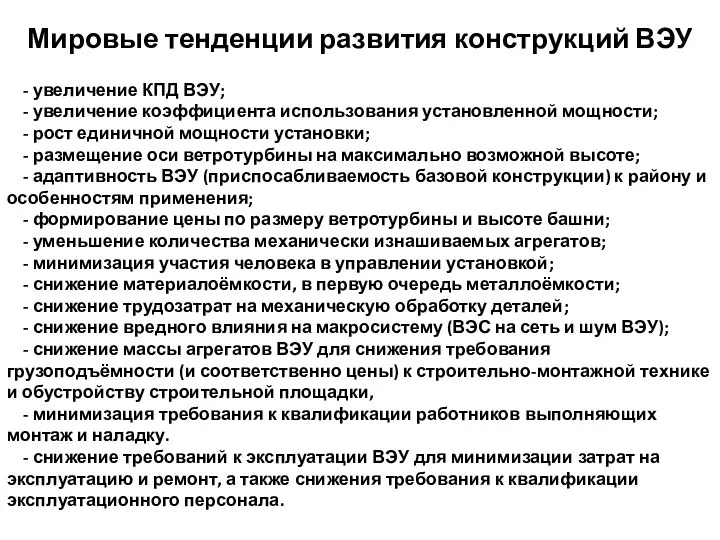 Мировые тенденции развития конструкций ВЭУ

- увеличение КПД ВЭУ;
- увеличение коэффициента использования установленной мощности;
- рост единичной мощности установки;
- размещение оси ветротурбины на максимально возможной высоте;
- адаптивность ВЭУ (приспосабливаемость базовой конструкции) к району и особенностям применения;
- формирование цены по размеру ветротурбины и высоте башни;
- уменьшение количества механически изнашиваемых агрегатов;
- минимизация участия человека в управлении установкой;
- снижение материалоёмкости, в первую очередь металлоёмкости;
- снижение трудозатрат на механическую обработку деталей;
- снижение вредного влияния на макросистему (ВЭС на сеть и шум ВЭУ);
- снижение массы агрегатов ВЭУ для снижения требования грузоподъёмности (и соответственно цены) к строительно-монтажной технике и обустройству строительной площадки,
- минимизация требования к квалификации работников выполняющих монтаж и наладку.
- снижение требований к эксплуатации ВЭУ для минимизации затрат на эксплуатацию и ремонт, а также снижения требования к квалификации эксплуатационного персонала.